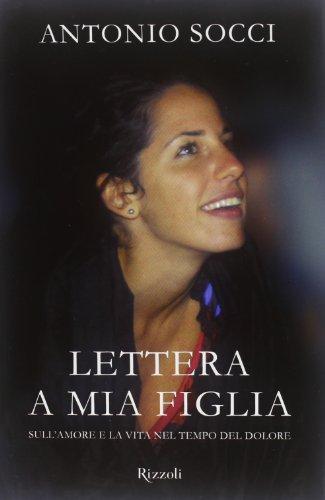 ANTONIO SOCCI

LETTERA A MIA FIGLIA

SULL'AMORE E LA VITA NEL TEMPO DEL DOLORE

Rizzoli